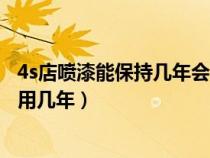 4s店喷漆能保持几年会
用几年）